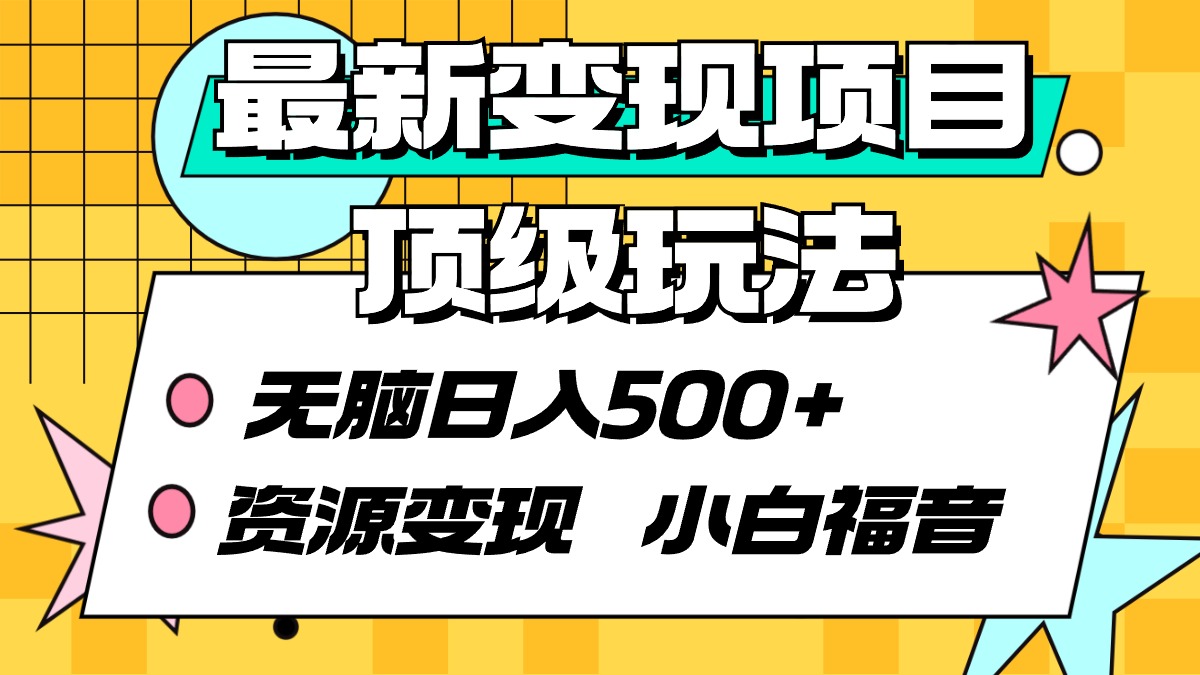 最新变现项目
顶级玩法

无脑日入500+
资源变现 小白福音